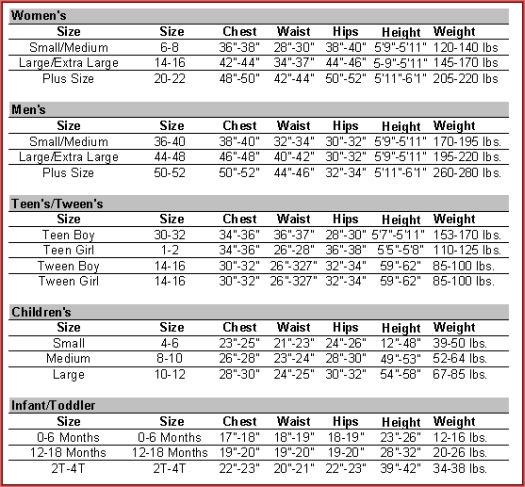 Women's

| Size | Size | Chest | Waist | Hips | Height | Weight |
|---|---|---|---|---|---|---|
| Small/Medium | 6-8 | 36"-38" | 28"-30" | 38"-40" | 5'9"-5'11" | 120-140 lbs |
| Large/Extra Large | 14-16 | 42"-44" | 34"-37" | 44"-46" | 5-9"-5'11" | 145-170 lbs |
| Plus Size | 20-22 | 48"-50" | 42"-44" | 50"-52" | 5'11"-6'1" | 205-220 lbs |

Men's

| Size | Size | Chest | Waist | Hips | Height | Weight |
|---|---|---|---|---|---|---|
| Small/Medium | 36-40 | 38"-40" | 32"-34" | 30"-32" | 5'9"-5'11" | 170-195 lbs. |
| Large/Extra Large | 44-48 | 46"-48" | 40"-42" | 30"-32" | 5'9"-5'11" | 195-220 lbs. |
| Plus Size | 50-52 | 50"-52" | 44"-46" | 32"-34" | 5'11"-6'1" | 260-280 lbs. |

Teen's/Tween's

| Size | Size | Chest | Waist | Hips | Height | Weight |
|---|---|---|---|---|---|---|
| Teen Boy | 30-32 | 34"-36" | 36"-37" | 28"-30" | 5'7"-5'11" | 153-170 lbs. |
| Teen Girl | 1-2 | 34"-36" | 26"-28" | 36"-38" | 5'5"-5'8" | 110-125 lbs. |
| Tween Boy | 14-16 | 30"-32" | 26"-327" | 32"-34" | 59"-62" | 85-100 lbs. |
| Tween Girl | 14-16 | 30"-32" | 26"-327" | 32"-34" | 59"-62" | 85-100 lbs. |

Children's

| Size | Size | Chest | Waist | Hips | Height | Weight |
|---|---|---|---|---|---|---|
| Small | 4-6 | 23"-25" | 21"-23" | 24"-26" | 12"-48" | 39-50 lbs. |
| Medium | 8-10 | 26"-28" | 23"-24" | 28"-30" | 49"-53" | 52-64 lbs. |
| Large | 10-12 | 28"-30" | 24"-25" | 30"-32" | 54"-58" | 67-85 lbs. |

Infant/Toddler

| Size | Size | Chest | Waist | Hips | Height | Weight |
|---|---|---|---|---|---|---|
| 0-6 Months | 0-6 Months | 17"-18" | 18"-19" | 18-19" | 23"-26" | 12-16 lbs. |
| 12-18 Months | 12-18 Months | 19"-20" | 19"-20" | 19-20" | 28"-32" | 20-26 lbs. |
| 2T-4T | 2T-4T | 22"-23" | 20"-21" | 22"-23" | 39"-42" | 34-38 lbs. |